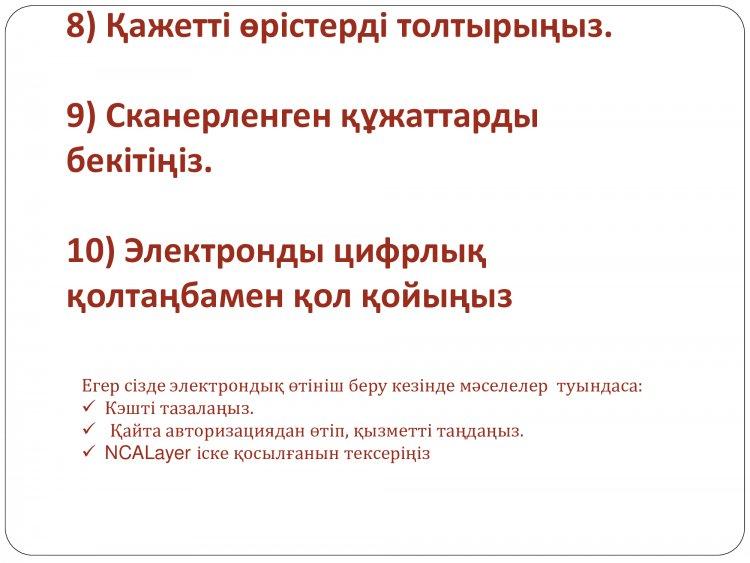 8) Қажетті өрістерді толтырыңыз.

9) Сканерленген құжаттарды бекітіңіз.

10) Электронды цифрлық қолтаңбамен қол қойыңыз

Егер сізде электрондық өтініш беру кезінде мәселелер туындаса:
✓ Кэшті тазалаңыз.
✓ Қайта авторизациядан өтіп, қызметті таңдаңыз.
✓ NCALayer іске қосылғанын тексеріңіз